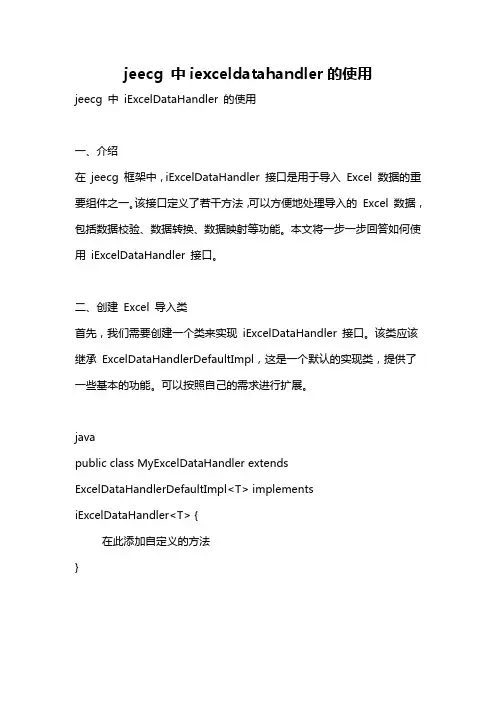 jeecg 中 iexceldatahandler 的使用

jeecg 中 iExcelDataHandler 的使用

一、介绍

在 jeecg 框架中，iExcelDataHandler 接口是用于导入 Excel 数据的重要组件之一。该接口定义了若干方法，可以方便地处理导入的 Excel 数据，包括数据校验、数据转换、数据映射等功能。本文将一步一步回答如何使用 iExcelDataHandler 接口。

二、创建 Excel 导入类

首先，我们需要创建一个类来实现 iExcelDataHandler 接口。该类应该继承 ExcelDataHandlerDefaultImpl，这是一个默认的实现类，提供了一些基本的功能。可以按照自己的需求进行扩展。

java
public class MyExcelDataHandler extends ExcelDataHandlerDefaultImpl<T> implements iExcelDataHandler<T> {
在此添加自定义的方法
}